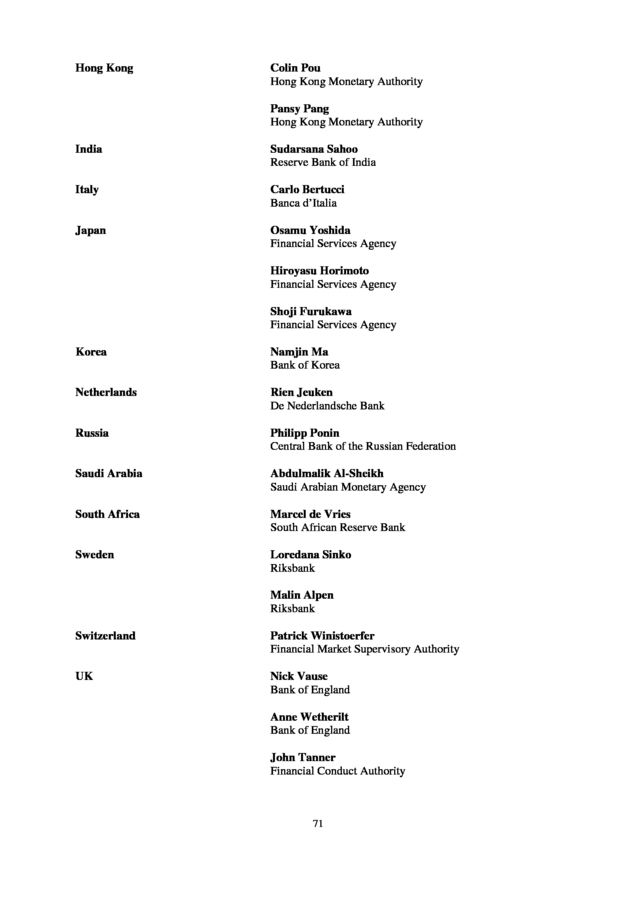 Hong Kong

Colin Pou
Hong Kong Monetary Authority

Pansy Pang
Hong Kong Monetary Authority

India

Sudarsana Sahoo
Reserve Bank of India

Italy

Carlo Bertucci
Banca d'Italia

Japan

Osamu Yoshida
Financial Services Agency

Hiroyasu Horimoto
Financial Services Agency

Shoji Furukawa
Financial Services Agency

Korea

Namjin Ma
Bank of Korea

Netherlands

Rien Jeuken
De Nederlandsche Bank

Russia

Philipp Ponin
Central Bank of the Russian Federation

Saudi Arabia

Abdulmalik Al-Sheikh
Saudi Arabian Monetary Agency

South Africa

Marcel de Vries
South African Reserve Bank

Sweden

Loredana Sinko
Riksbank

Malin Alpen
Riksbank

Switzerland

Patrick Winistoerfer
Financial Market Supervisory Authority

UK

Nick Vause
Bank of England

Anne Wetherilt
Bank of England

John Tanner
Financial Conduct Authority

71